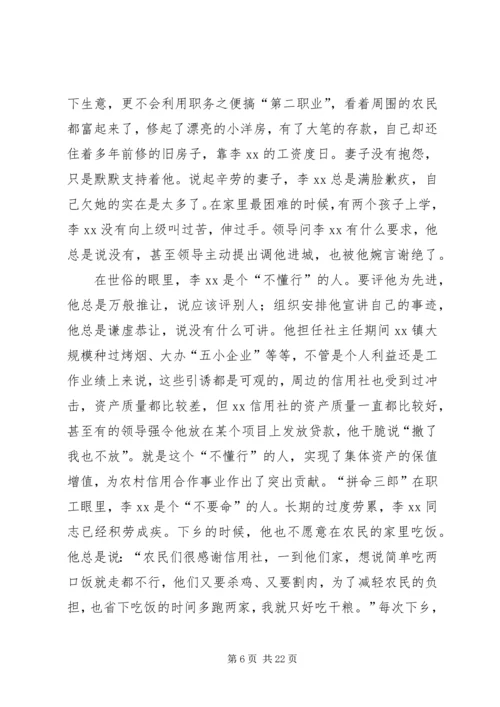 下生意，更不会利用职务之便搞“第二职业”，看着周围的农民都富起来了，修起了漂亮的小洋房，有了大笔的存款，自己却还住着多年前修的旧房子，靠李 xx 的工资度日。妻子没有抱怨，只是默默支持着他。说起辛劳的妻子，李 xx 总是满脸歉疚，自己欠她的实在是太多了。在家里最困难的时候，有两个孩子上学，李 xx 没有向上级叫过苦，伸过手。领导问李 xx 有什么要求，他总是说没有，甚至领导主动提出调他进城，也被他婉言谢绝了。

在世俗的眼里，李 xx 是个“不懂行”的人。要评他为先进，他总是万般推让，说应该评别人；组织安排他宣讲自己的事迹，他总是谦虚恭让，说没有什么可讲。他担任社主任期间 xx 镇大规模种过烤烟、大办“五小企业”等等，不管是个人利益还是工作业绩上来说，这些引诱都是可观的，周边的信用社也受到过冲击，资产质量都比较差，但 xx 信用社的资产质量一直都比较好，甚至有的领导强令他放在某个项目上发放贷款，他干脆说“撤了我也不放”。就是这个“不懂行”的人，实现了集体资产的保值增值，为农村信用合作事业作出了突出贡献。“拼命三郎”在职工眼里，李 xx 是个“不要命”的人。长期的过度劳累，李 xx 同志已经积劳成疾。下乡的时候，他也不愿意在农民的家里吃饭。他总是说：“农民们很感谢信用社，一到他们家，想说简单吃两口饭就走都不行，他们又要杀鸡、又要割肉，为了减轻农民的负担，也省下吃饭的时间多跑两家，我就只好吃干粮。”每次下乡，

第 6 页 共 22 页